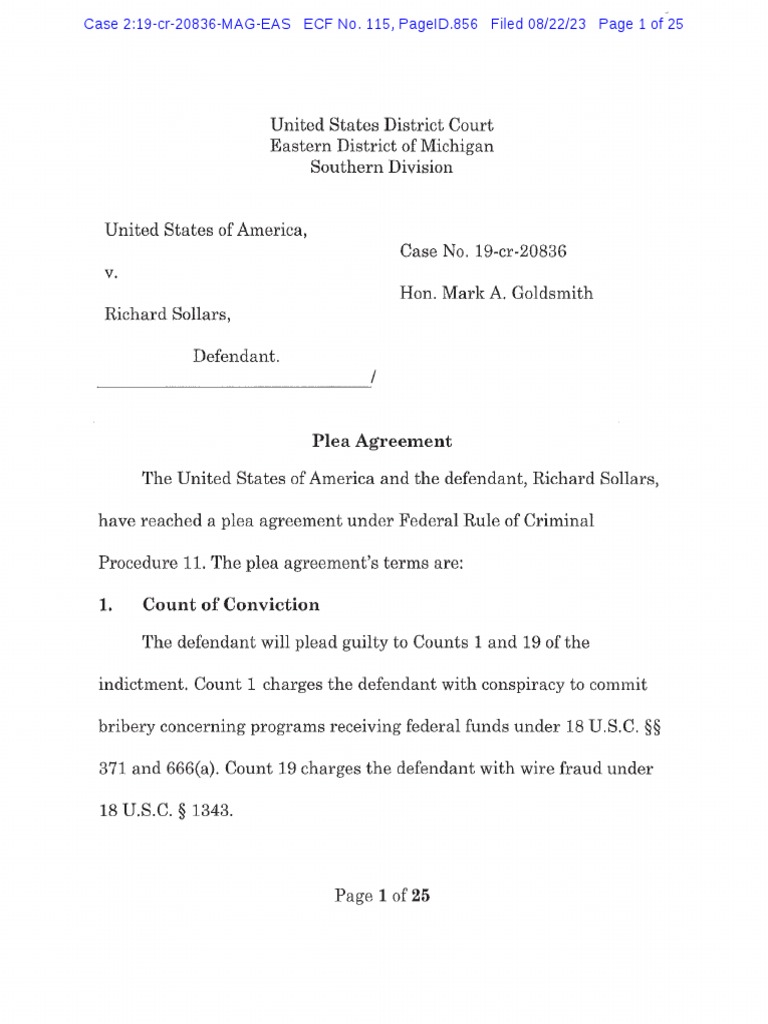 Case 2:19-cr-20836-MAG-EAS ECF No. 115, PageID.856 Filed 08/22/23 Page 1 of 25

United States District Court
Eastern District of Michigan
Southern Division

United States of America,

v.

Richard Sollars,

Defendant.
/

Case No. 19-cr-20836

Hon. Mark A. Goldsmith

Plea Agreement

The United States of America and the defendant, Richard Sollars, have reached a plea agreement under Federal Rule of Criminal Procedure 11. The plea agreement's terms are:

1. Count of Conviction

The defendant will plead guilty to Counts 1 and 19 of the indictment. Count 1 charges the defendant with conspiracy to commit bribery concerning programs receiving federal funds under 18 U.S.C. §§ 371 and 666(a). Count 19 charges the defendant with wire fraud under 18 U.S.C. § 1343.

Page 1 of 25